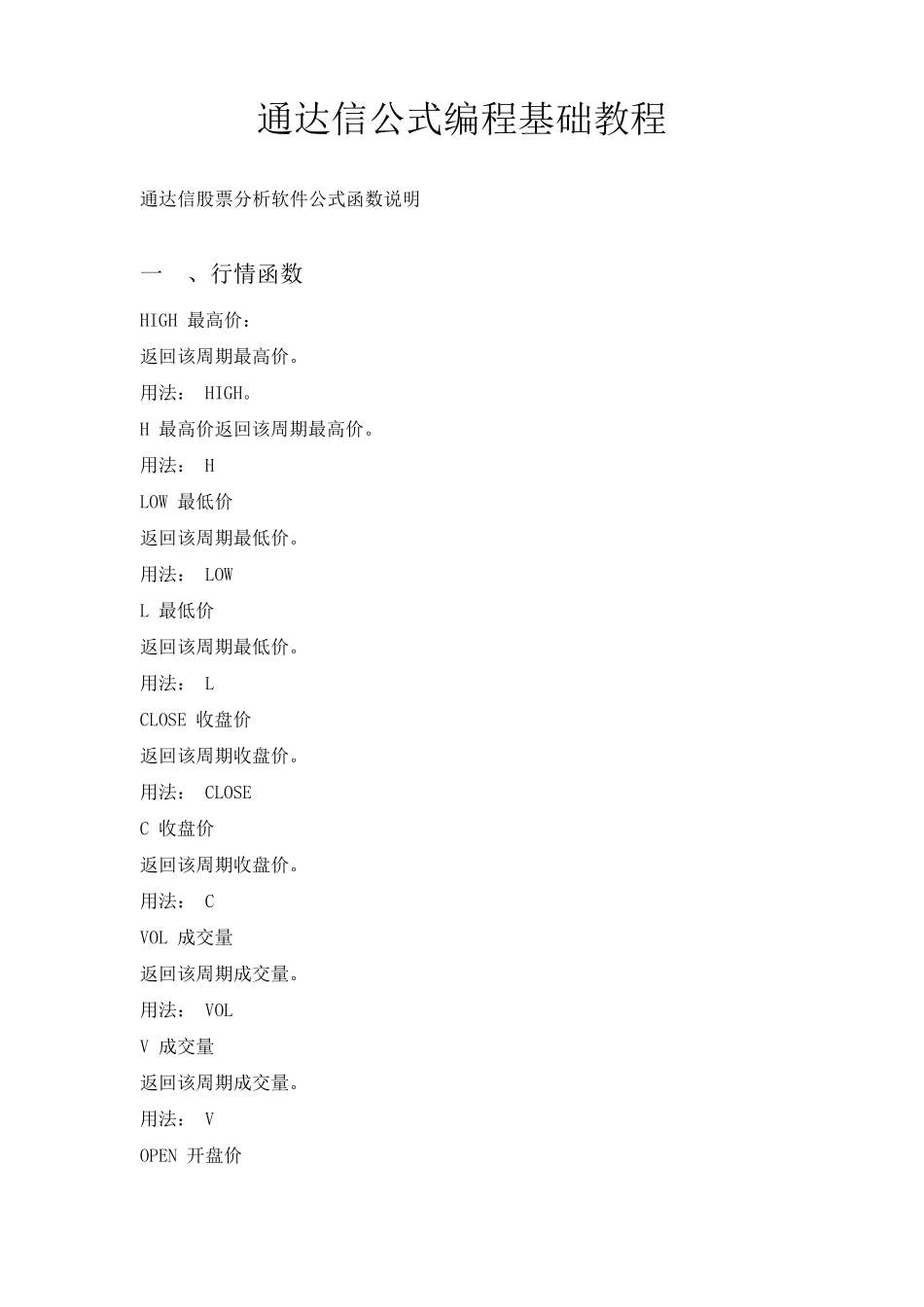 通达信公式编程基础教程

通达信股票分析软件公式函数说明

一 、行情函数

HIGH 最高价：

返回该周期最高价。

用法： HIGH。

H 最高价返回该周期最高价。

用法： H

LOW 最低价

返回该周期最低价。

用法： LOW

L 最低价

返回该周期最低价。

用法： L

CLOSE 收盘价

返回该周期收盘价。

用法： CLOSE

C 收盘价

返回该周期收盘价。

用法： C

VOL 成交量

返回该周期成交量。

用法： VOL

V 成交量

返回该周期成交量。

用法： V

OPEN 开盘价